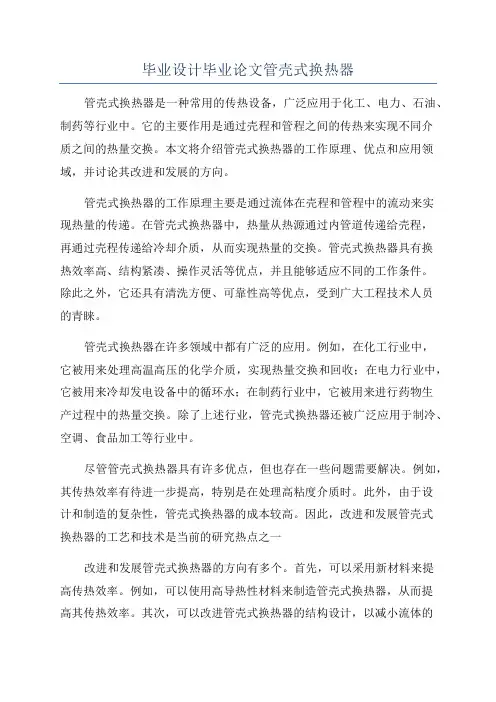 毕业设计毕业论文管壳式换热器

管壳式换热器是一种常用的传热设备，广泛应用于化工、电力、石油、制药等行业中。它的主要作用是通过壳程和管程之间的传热来实现不同介质之间的热量交换。本文将介绍管壳式换热器的工作原理、优点和应用领域，并讨论其改进和发展的方向。

管壳式换热器的工作原理主要是通过流体在壳程和管程中的流动来实现热量的传递。在管壳式换热器中，热量从热源通过内管道传递给壳程，再通过壳程传递给冷却介质，从而实现热量的交换。管壳式换热器具有换热效率高、结构紧凑、操作灵活等优点，并且能够适应不同的工作条件。除此之外，它还具有清洗方便、可靠性高等优点，受到广大工程技术人员的青睐。

管壳式换热器在许多领域中都有广泛的应用。例如，在化工行业中，它被用来处理高温高压的化学介质，实现热量交换和回收；在电力行业中，它被用来冷却发电设备中的循环水；在制药行业中，它被用来进行药物生产过程中的热量交换。除了上述行业，管壳式换热器还被广泛应用于制冷、空调、食品加工等行业中。

尽管管壳式换热器具有许多优点，但也存在一些问题需要解决。例如，其传热效率有待进一步提高，特别是在处理高粘度介质时。此外，由于设计和制造的复杂性，管壳式换热器的成本较高。因此，改进和发展管壳式换热器的工艺和技术是当前的研究热点之一

改进和发展管壳式换热器的方向有多个。首先，可以采用新材料来提高传热效率。例如，可以使用高导热性材料来制造管壳式换热器，从而提高其传热效率。其次，可以改进管壳式换热器的结构设计，以减小流体的